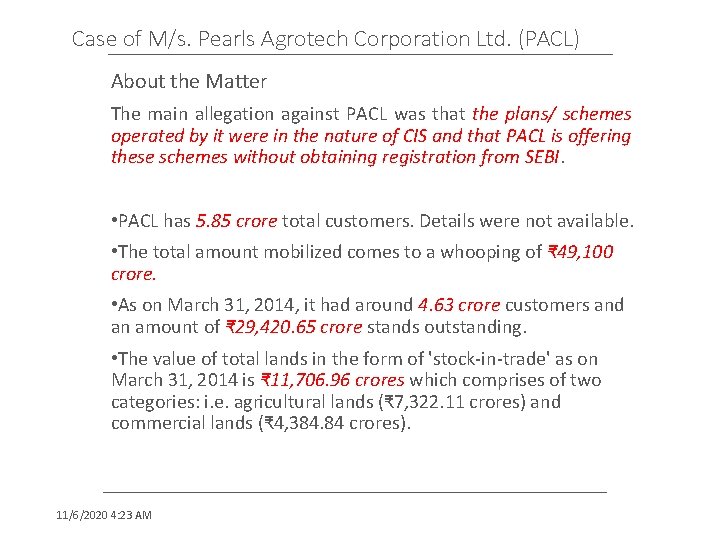 Case of M/s. Pearls Agrotech Corporation Ltd. (PACL)

About the Matter

The main allegation against PACL was that the plans/ schemes operated by it were in the nature of CIS and that PACL is offering these schemes without obtaining registration from SEBI.

•PACL has 5.85 crore total customers. Details were not available.

•The total amount mobilized comes to a whooping of ₹49,100 crore.

•As on March 31, 2014, it had around 4.63 crore customers and an amount of ₹29,420.65 crore stands outstanding.

•The value of total lands in the form of 'stock-in-trade' as on March 31, 2014 is ₹11,706.96 crores which comprises of two categories: i.e. agricultural lands (₹7,322.11 crores) and commercial lands (₹4,384.84 crores).

11/6/2020 4:23 AM